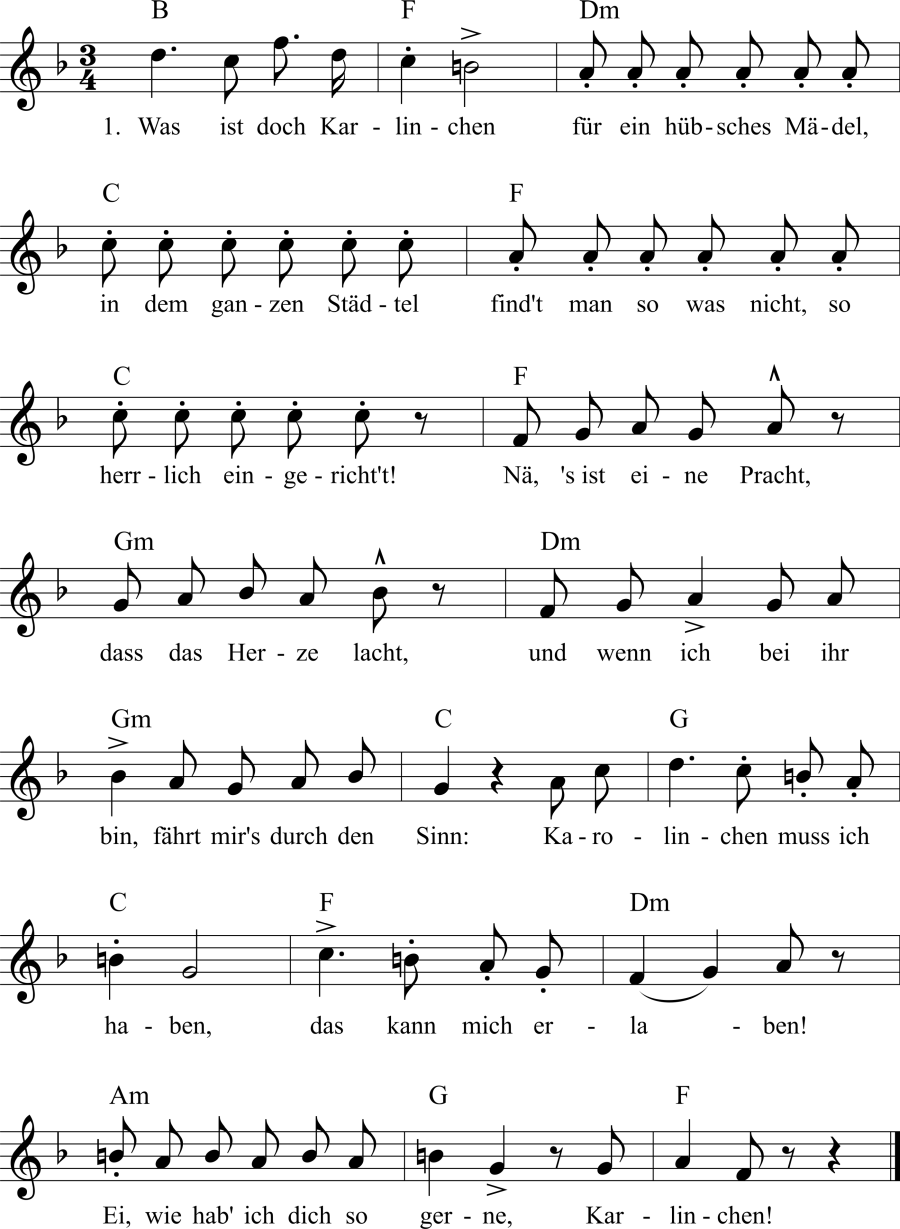 B F Dm

1. Was ist doch Kar - lin - chen für ein hüb - sches Mä - del,

C F

in dem gan - zen Städ - tel find't man so was nicht, so

C F

herr - lich ein - ge - richt't! Nä, 's ist ei - ne Pracht,

Gm Dm

dass das Her - ze lacht, und wenn ich bei ihr

Gm C G

bin, fährt mir's durch den Sinn: Ka - ro - lin - chen muss ich

C F Dm

ha - ben, das kann mich er - la - ben!

Am G F

Ei, wie hab' ich dich so ger - ne, Kar - lin - chen!